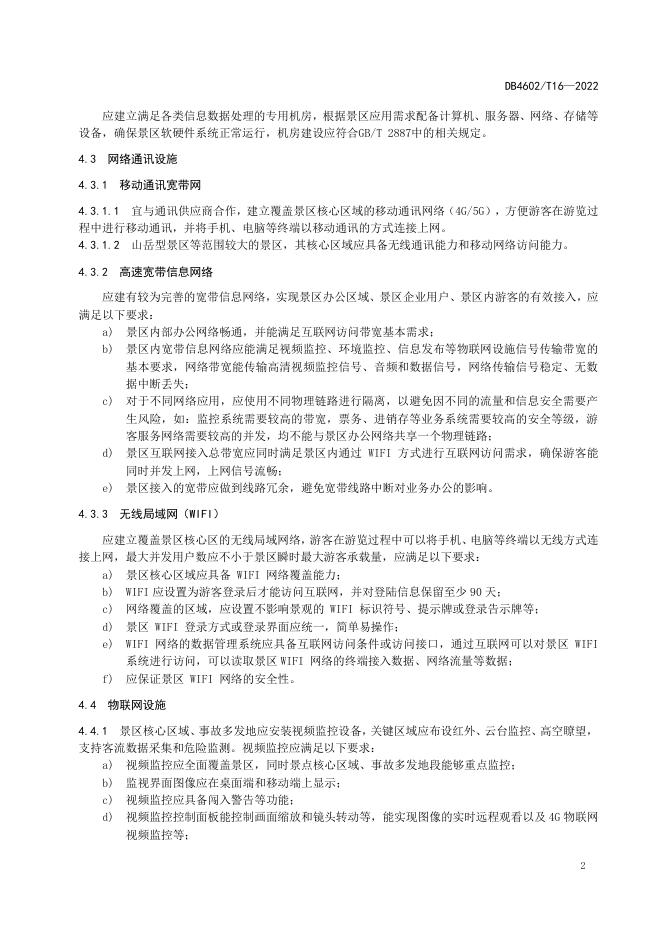 DB4602/T16—2022

应建立满足各类信息数据处理的专用机房，根据景区应用需求配备计算机、服务器、网络、存储等设备，确保景区软硬件系统正常运行，机房建设应符合GB/T 2887中的相关规定。

4.3 网络通讯设施

4.3.1 移动通讯宽带网

4.3.1.1 宜与通讯供应商合作，建立覆盖景区核心区域的移动通讯网络（4G/5G），方便游客在游览过程中进行移动通讯，并将手机、电脑等终端以移动通讯的方式连接上网。

4.3.1.2 山岳型景区等范围较大的景区，其核心区域应具备无线通讯能力和移动网络访问能力。

4.3.2 高速宽带信息网络

应建有较为完善的宽带信息网络，实现景区办公区域、景区企业用户、景区内游客的有效接入，应满足以下要求：

a) 景区内部办公网络畅通，并能满足互联网访问带宽基本需求；

b) 景区内宽带信息网络应能满足视频监控、环境监控、信息发布等物联网设施信号传输带宽的基本要求，网络带宽能传输高清视频监控信号、音频和数据信号，网络传输信号稳定、无数据中断丢失；

c) 对于不同网络应用，应使用不同物理链路进行隔离，以避免因不同的流量和信息安全需要产生风险，如：监控系统需要较高的带宽，票务、进销存等业务系统需要较高的安全等级，游客服务网络需要较高的并发，均不能与景区办公网络共享一个物理链路；

d) 景区互联网接入总带宽应同时满足景区内通过 WIFI 方式进行互联网访问需求，确保游客能同时并发上网，上网信号流畅；

e) 景区接入的宽带应做到线路冗余，避免宽带线路中断对业务办公的影响。

4.3.3 无线局域网（WIFI）

应建立覆盖景区核心区的无线局域网络，游客在游览过程中可以将手机、电脑等终端以无线方式连接上网，最大并发用户数应不小于景区瞬时最大游客承载量，应满足以下要求：

a) 景区核心区域应具备 WIFI 网络覆盖能力；

b) WIFI 应设置为游客登录后才能访问互联网，并对登陆信息保留至少 90 天；

c) 网络覆盖的区域，应设置不影响景观的 WIFI 标识符号、提示牌或登录告示牌等；

d) 景区 WIFI 登录方式或登录界面应统一，简单易操作；

e) WIFI 网络的数据管理系统应具备互联网访问条件或访问接口，通过互联网可以对景区 WIFI 系统进行访问，可以读取景区 WIFI 网络的终端接入数据、网络流量等数据；

f) 应保证景区 WIFI 网络的安全性。

4.4 物联网设施

4.4.1 景区核心区域、事故多发地应安装视频监控设备，关键区域应布设红外、云台监控、高空瞭望，支持客流数据采集和危险监测。视频监控应满足以下要求：

a) 视频监控应全面覆盖景区，同时景点核心区域、事故多发地段能够重点监控；

b) 监视界面图像应在桌面端和移动端上显示；

c) 视频监控应具备闯入警告等功能；

d) 视频监控控制面板能控制画面缩放和镜头转动等，能实现图像的实时远程观看以及 4G 物联网视频监控等；

2